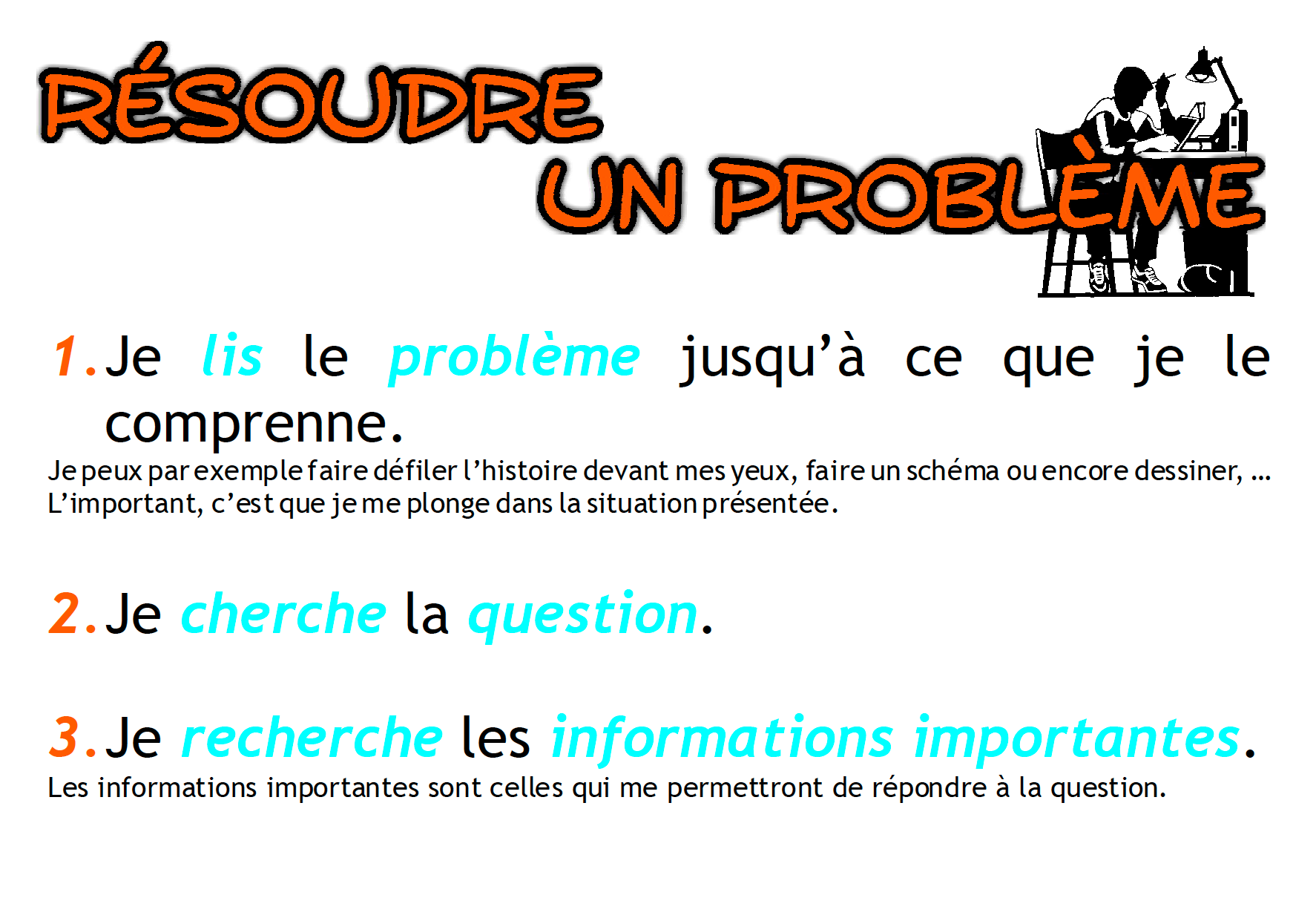 RÉSOUDRE
UN PROBLÈME

1. Je lis le problème jusqu'à ce que je le comprenne.

Je peux par exemple faire défiler l'histoire devant mes yeux, faire un schéma ou encore dessiner, … L'important, c'est que je me plonge dans la situation présentée.

2. Je cherche la question.

3. Je recherche les informations importantes.

Les informations importantes sont celles qui me permettront de répondre à la question.